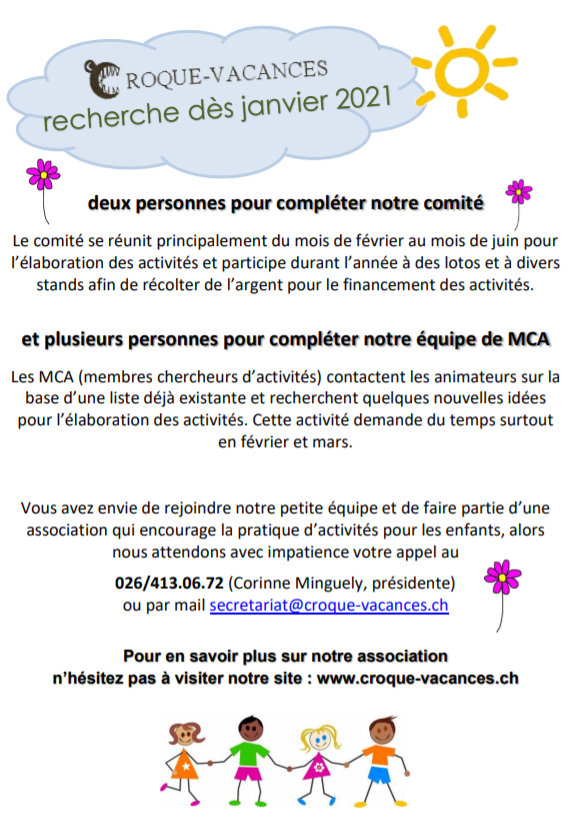 CROQUE-VACANCES
recherche dès janvier 2021

deux personnes pour compléter notre comité

Le comité se réunit principalement du mois de février au mois de juin pour l'élaboration des activités et participe durant l'année à des lotos et à divers stands afin de récolter de l'argent pour le financement des activités.

et plusieurs personnes pour compléter notre équipe de MCA

Les MCA (membres chercheurs d'activités) contactent les animateurs sur la base d'une liste déjà existante et recherchent quelques nouvelles idées pour l'élaboration des activités. Cette activité demande du temps surtout en février et mars.

Vous avez envie de rejoindre notre petite équipe et de faire partie d'une association qui encourage la pratique d'activités pour les enfants, alors nous attendons avec impatience votre appel au

026/413.06.72 (Corinne Minguely, présidente)
ou par mail secretariat@croque-vacances.ch

Pour en savoir plus sur notre association
n'hésitez pas à visiter notre site : www.croque-vacances.ch